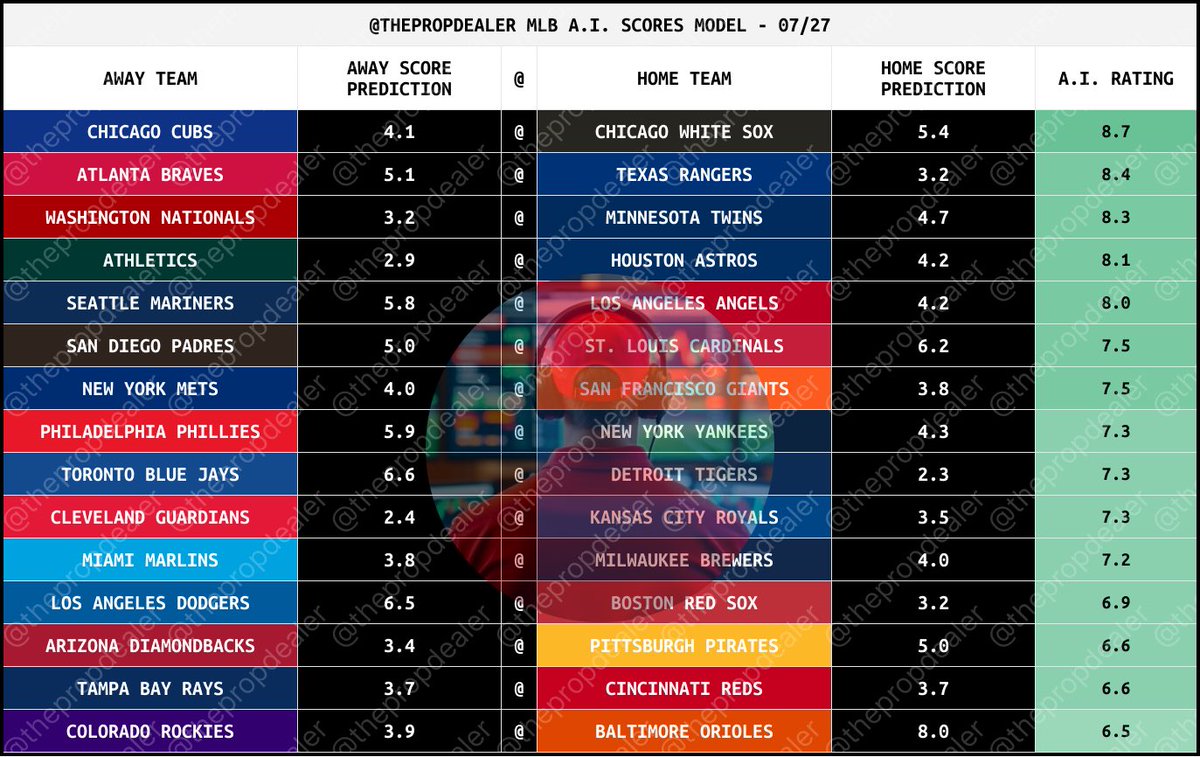 @THEPROPDEALER MLB A.I. SCORES MODEL - 07/27

| AWAY TEAM | AWAY SCORE PREDICTION | @ | HOME TEAM | HOME SCORE PREDICTION | A.I. RATING |
|---|---|---|---|---|---|
| CHICAGO CUBS | 4.1 | @ | CHICAGO WHITE SOX | 5.4 | 8.7 |
| ATLANTA BRAVES | 5.1 | @ | TEXAS RANGERS | 3.2 | 8.4 |
| WASHINGTON NATIONALS | 3.2 | @ | MINNESOTA TWINS | 4.7 | 8.3 |
| ATHLETICS | 2.9 | @ | HOUSTON ASTROS | 4.2 | 8.1 |
| SEATTLE MARINERS | 5.8 | @ | LOS ANGELES ANGELS | 4.2 | 8.0 |
| SAN DIEGO PADRES | 5.0 | @ | ST. LOUIS CARDINALS | 6.2 | 7.5 |
| NEW YORK METS | 4.0 | @ | SAN FRANCISCO GIANTS | 3.8 | 7.5 |
| PHILADELPHIA PHILLIES | 5.9 | @ | NEW YORK YANKEES | 4.3 | 7.3 |
| TORONTO BLUE JAYS | 6.6 | @ | DETROIT TIGERS | 2.3 | 7.3 |
| CLEVELAND GUARDIANS | 2.4 | @ | KANSAS CITY ROYALS | 3.5 | 7.3 |
| MIAMI MARLINS | 3.8 | @ | MILWAUKEE BREWERS | 4.0 | 7.2 |
| LOS ANGELES DODGERS | 6.5 | @ | BOSTON RED SOX | 3.2 | 6.9 |
| ARIZONA DIAMONDBACKS | 3.4 | @ | PITTSBURGH PIRATES | 5.0 | 6.6 |
| TAMPA BAY RAYS | 3.7 | @ | CINCINNATI REDS | 3.7 | 6.6 |
| COLORADO ROCKIES | 3.9 | @ | BALTIMORE ORIOLES | 8.0 | 6.5 |

@thepropdealer